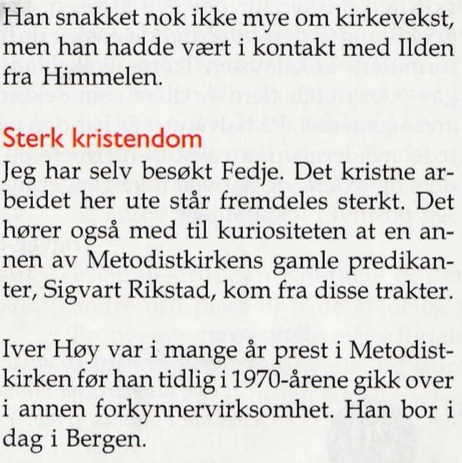 Han snakket nok ikke mye om kirkevekst, men han hadde vært i kontakt med Ilden fra Himmelen.

Sterk kristendom
Jeg har selv besøkt Fedje. Det kristne arbeidet her ute står fremdeles sterkt. Det hører også med til kuriositeten at en annen av Metodistkirkens gamle predikanter, Sigvart Rikstad, kom fra disse trakter.

Iver Høy var i mange år prest i Metodistkirken før han tidlig i 1970-årene gikk over i annen forkynnervirksomhet. Han bor i dag i Bergen.